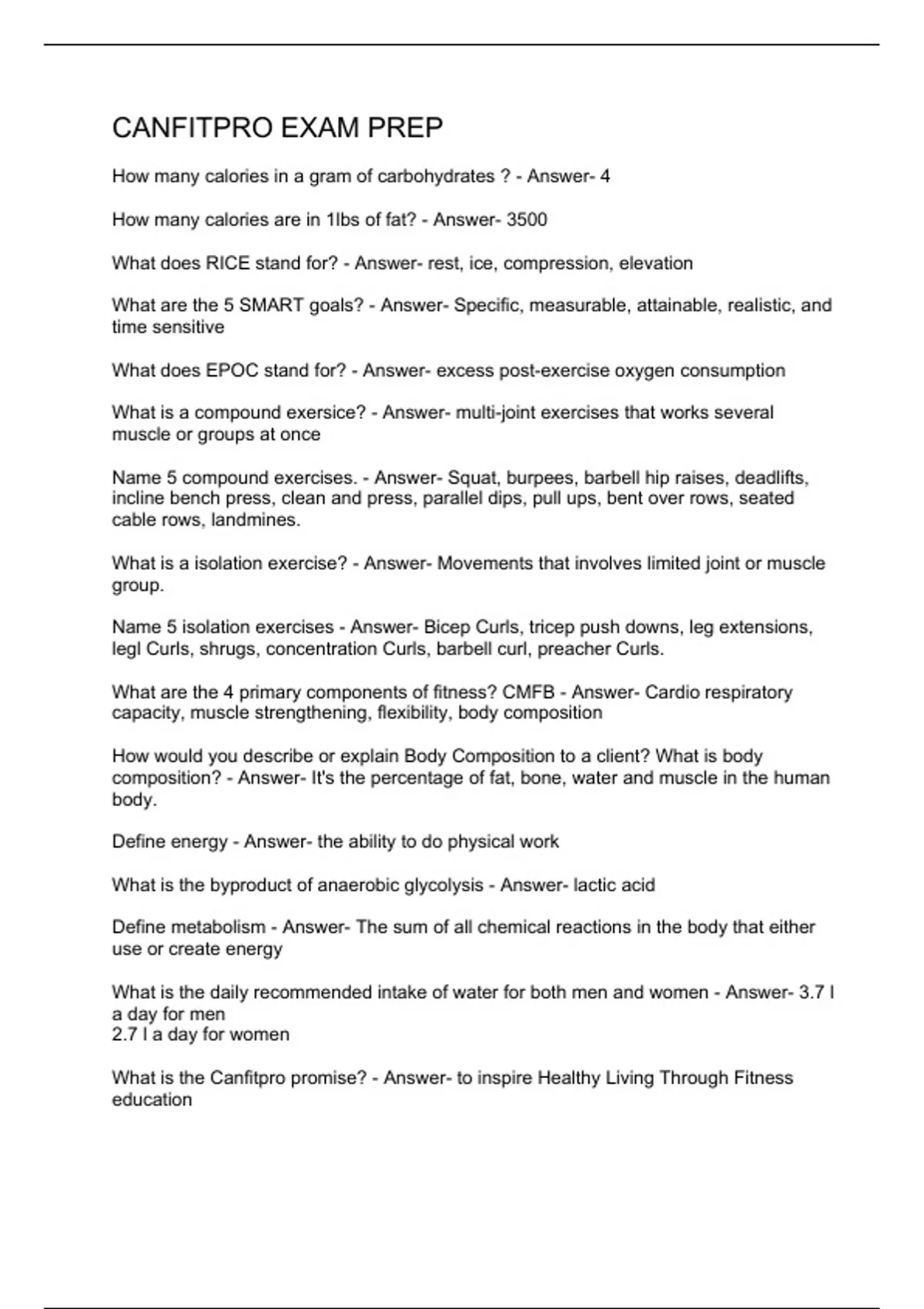 CANFITPRO EXAM PREP

How many calories in a gram of carbohydrates ? - Answer- 4

How many calories are in 1lbs of fat? - Answer- 3500

What does RICE stand for? - Answer- rest, ice, compression, elevation

What are the 5 SMART goals? - Answer- Specific, measurable, attainable, realistic, and time sensitive

What does EPOC stand for? - Answer- excess post-exercise oxygen consumption

What is a compound exersice? - Answer- multi-joint exercises that works several muscle or groups at once

Name 5 compound exercises. - Answer- Squat, burpees, barbell hip raises, deadlifts, incline bench press, clean and press, parallel dips, pull ups, bent over rows, seated cable rows, landmines.

What is a isolation exercise? - Answer- Movements that involves limited joint or muscle group.

Name 5 isolation exercises - Answer- Bicep Curls, tricep push downs, leg extensions, legl Curls, shrugs, concentration Curls, barbell curl, preacher Curls.

What are the 4 primary components of fitness? CMFB - Answer- Cardio respiratory capacity, muscle strengthening, flexibility, body composition

How would you describe or explain Body Composition to a client? What is body composition? - Answer- It's the percentage of fat, bone, water and muscle in the human body.

Define energy - Answer- the ability to do physical work

What is the byproduct of anaerobic glycolysis - Answer- lactic acid

Define metabolism - Answer- The sum of all chemical reactions in the body that either use or create energy

What is the daily recommended intake of water for both men and women - Answer- 3.7 l a day for men
2.7 l a day for women

What is the Canfitpro promise? - Answer- to inspire Healthy Living Through Fitness education